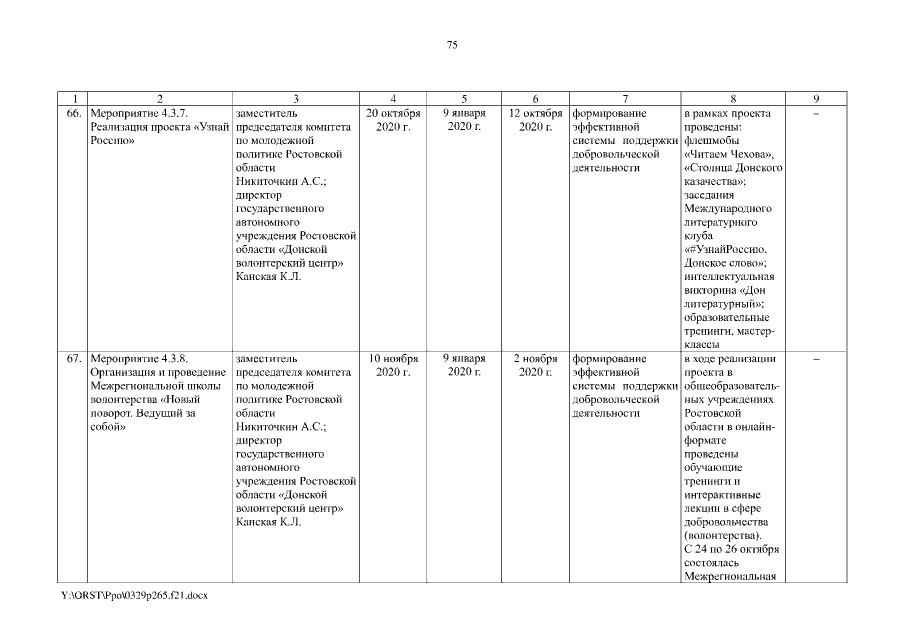 75

| 1 | 2 | 3 | 4 | 5 | 6 | 7 | 8 | 9 |
|---|---|---|---|---|---|---|---|---|
| 66. | Мероприятие 4.3.7. Реализация проекта «Узнай Россию» | заместитель председателя комитета по молодежной политике Ростовской области Никиточкин А.С.; директор государственного автономного учреждения Ростовской области «Донской волонтерский центр» Канская К.Л. | 20 октября 2020 г. | 9 января 2020 г. | 12 октября 2020 г. | формирование эффективной системы поддержки добровольческой деятельности | в рамках проекта проведены: флешмобы «Читаем Чехова», «Столица Донского казачества»; заседания Международного литературного клуба «#УзнайРоссию. Донское слово»; интеллектуальная викторина «Дон литературный»; образовательные тренинги, мастер-классы | – |
| 67. | Мероприятие 4.3.8. Организация и проведение Межрегиональной школы волонтерства «Новый поворот. Ведущий за собой» | заместитель председателя комитета по молодежной политике Ростовской области Никиточкин А.С.; директор государственного автономного учреждения Ростовской области «Донской волонтерский центр» Канская К.Л. | 10 ноября 2020 г. | 9 января 2020 г. | 2 ноября 2020 г. | формирование эффективной системы поддержки добровольческой деятельности | в ходе реализации проекта в общеобразовательных учреждениях Ростовской области в онлайн-формате проведены обучающие тренинги и интерактивные лекции в сфере добровольчества (волонтерства). С 24 по 26 октября состоялась Межрегиональная | – |

Y:\ORST\Ppo\0329p265.f21.docx